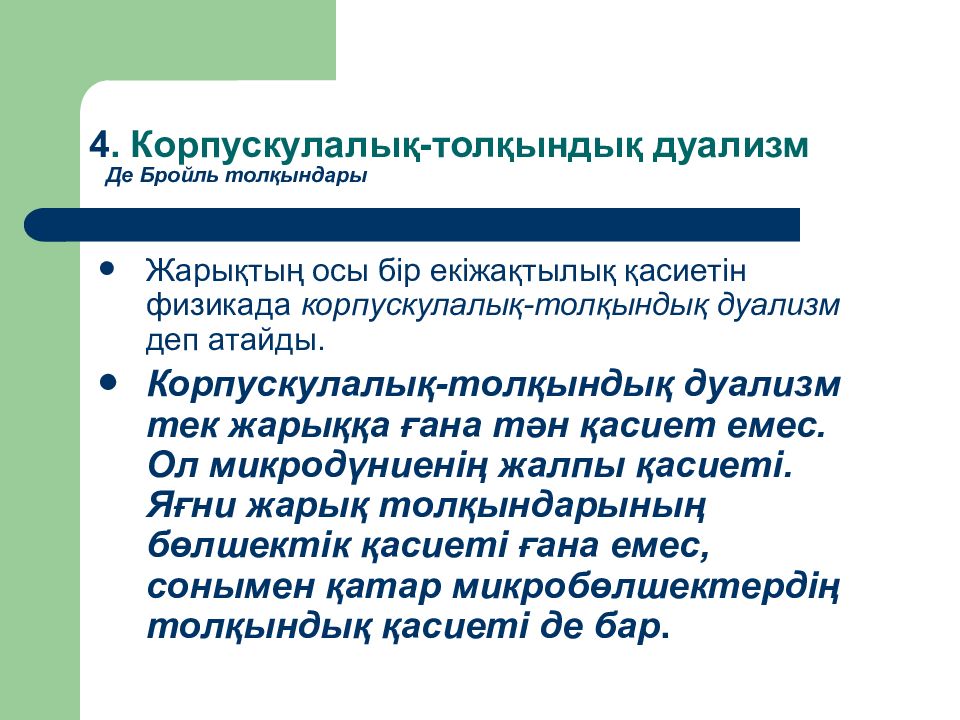 4. Корпускулалық-толқындық дуализм
Де Бройль толқындары

• Жарықтың осы бір екіжақтылық қасиетін физикада корпускулалық-толқындық дуализм деп атайды.

• Корпускулалық-толқындық дуализм тек жарыққа ғана тән қасиет емес. Ол микродүниенің жалпы қасиеті. Яғни жарық толқындарының бөлшектік қасиеті ғана емес, сонымен қатар микробөлшектердің толқындық қасиеті де бар.